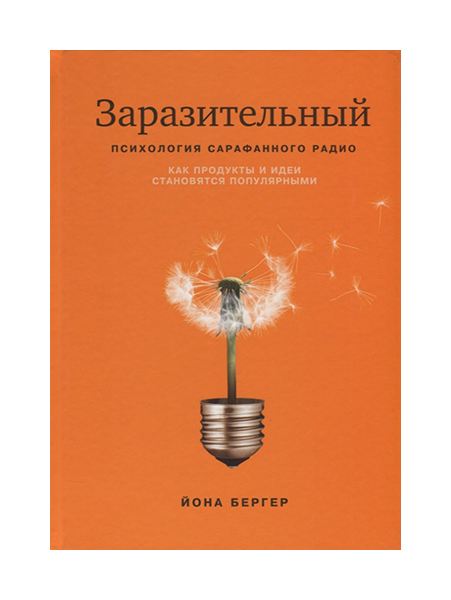 Заразительный

ПСИХОЛОГИЯ САРАФАННОГО РАДИО

КАК ПРОДУКТЫ И ИДЕИ СТАНОВЯТСЯ ПОПУЛЯРНЫМИ

ЙОНА БЕРГЕР